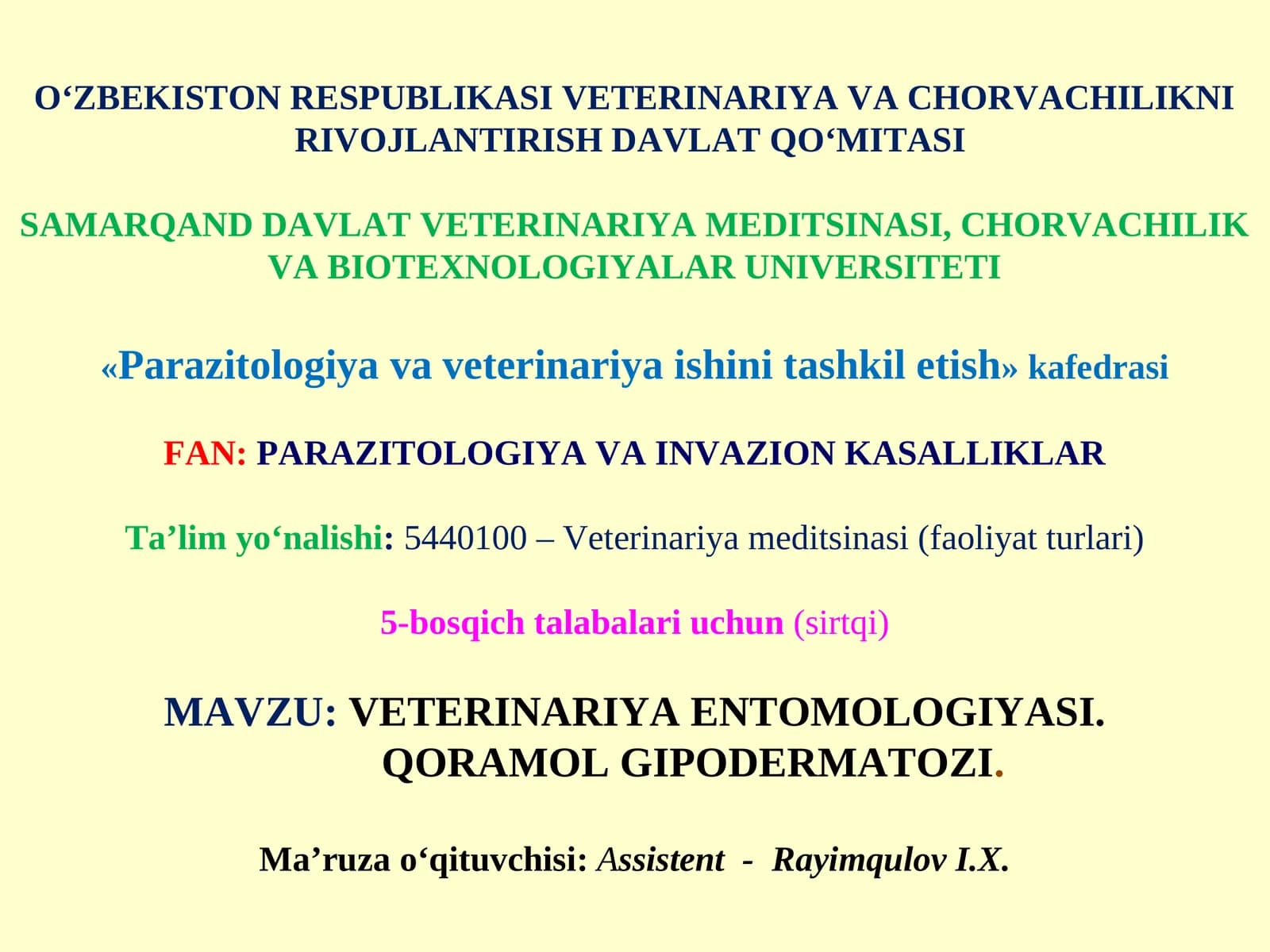 O‘ZBEKISTON RESPUBLIKASI VETERINARIYA VA CHORVACHILIKNI RIVOJLANTIRISH DAVLAT QO‘MITASI

SAMARQAND DAVLAT VETERINARIYA MEDITSINASI, CHORVACHILIK VA BIOTEXNOLOGIYALAR UNIVERSITETI

«Parazitologiya va veterinariya ishini tashkil etish» kafedrasi

FAN: PARAZITOLOGIYA VA INVAZION KASALLIKLAR

Ta’lim yo‘nalishi: 5440100 – Veterinariya meditsinasi (faoliyat turlari)

5-bosqich talabalari uchun (sirtqi)

MAVZU: VETERINARIYA ENTOMOLOGIYASI. QORAMOL GIPODERMATOZI.

Ma’ruza o‘qituvchisi: Assistent - Rayimqulov I.X.